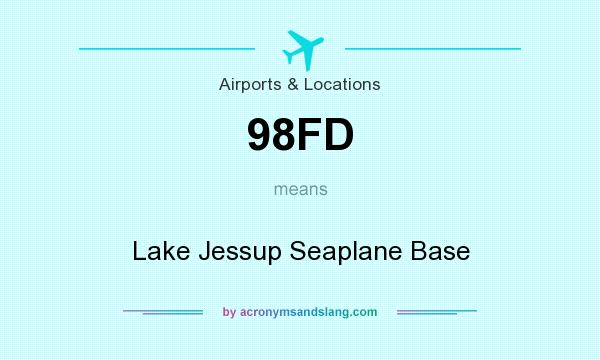 Airports & Locations

98FD

means

Lake Jessup Seaplane Base

by acronymsandslang.com